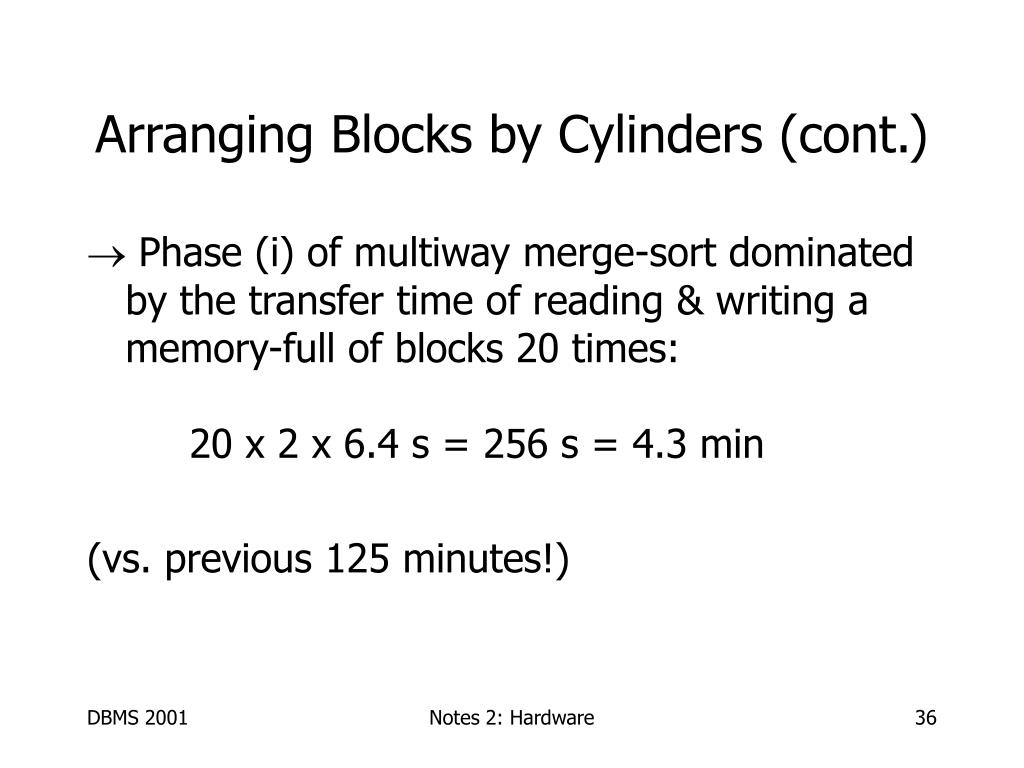 Arranging Blocks by Cylinders (cont.)

$\rightarrow$ Phase (i) of multiway merge-sort dominated by the transfer time of reading & writing a memory-full of blocks 20 times:

20 x 2 x 6.4 s = 256 s = 4.3 min

(vs. previous 125 minutes!)

DBMS 2001

Notes 2: Hardware

36